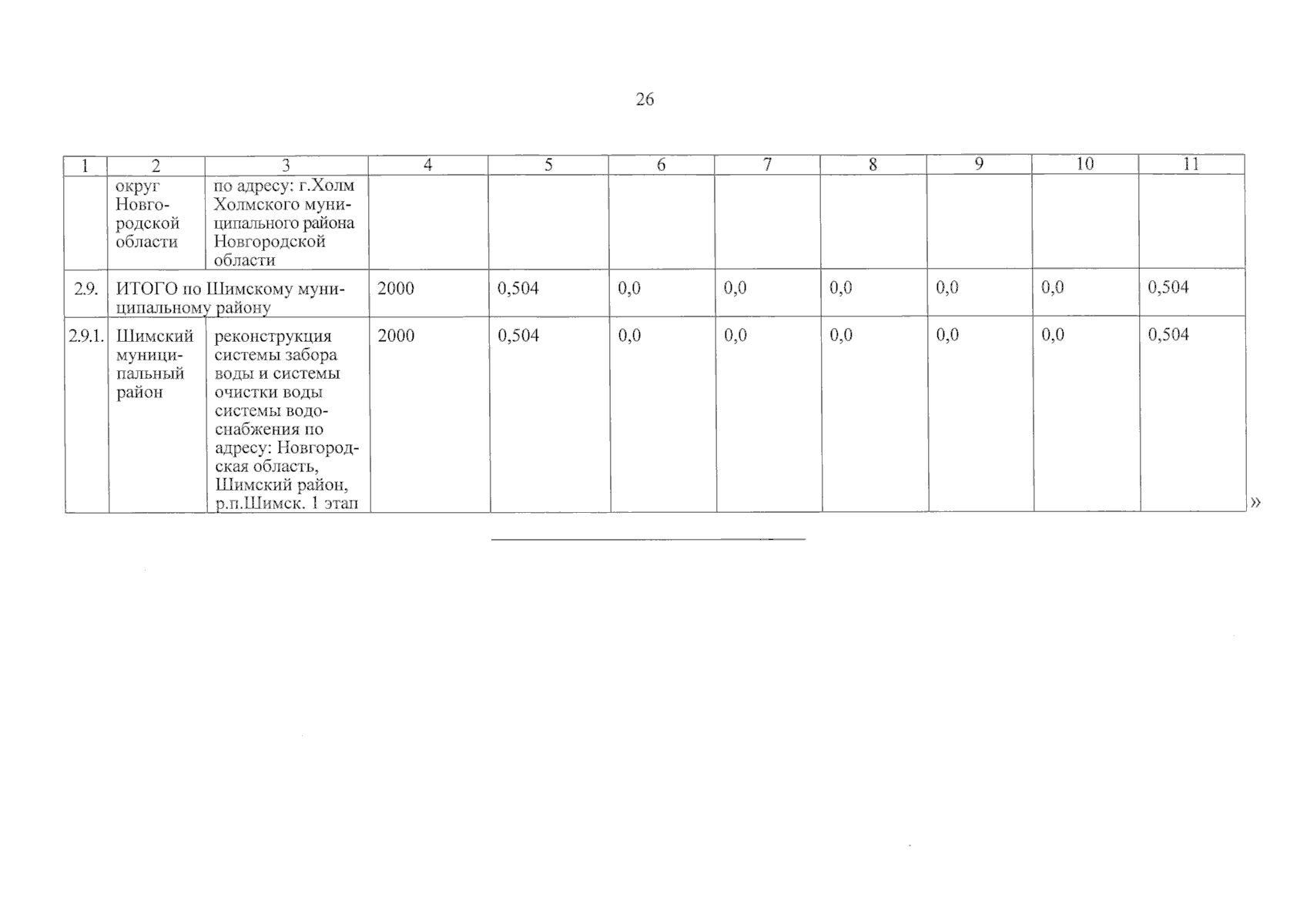 26

| 1 | 2 | 3 | 4 | 5 | 6 | 7 | 8 | 9 | 10 | 11 |
|---|---|---|---|---|---|---|---|---|---|---|
| | округ Новгородской области | по адресу: г.Холм Холмского муниципального района Новгородской области | | | | | | | | |
| 2.9. | ИТОГО по Шимскому муниципальному району | | 2000 | 0,504 | 0,0 | 0,0 | 0,0 | 0,0 | 0,0 | 0,504 |
| 2.9.1. | Шимский муниципальный район | реконструкция системы забора воды и системы очистки воды системы водоснабжения по адресу: Новгородская область, Шимский район, р.п.Шимск. 1 этап | 2000 | 0,504 | 0,0 | 0,0 | 0,0 | 0,0 | 0,0 | 0,504 |

»